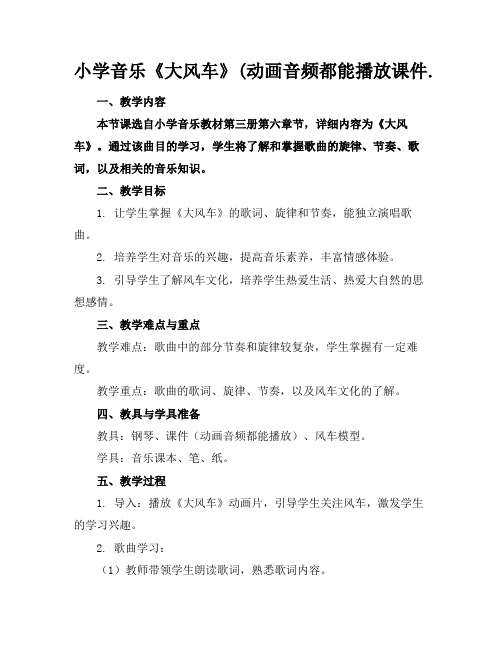 小学音乐《大风车》(动画音频都能播放课件.

一、教学内容

本节课选自小学音乐教材第三册第六章节，详细内容为《大风车》。通过该曲目的学习，学生将了解和掌握歌曲的旋律、节奏、歌词，以及相关的音乐知识。

二、教学目标

1. 让学生掌握《大风车》的歌词、旋律和节奏，能独立演唱歌曲。

2. 培养学生对音乐的兴趣，提高音乐素养，丰富情感体验。

3. 引导学生了解风车文化，培养学生热爱生活、热爱大自然的思想感情。

三、教学难点与重点

教学难点：歌曲中的部分节奏和旋律较复杂，学生掌握有一定难度。

教学重点：歌曲的歌词、旋律、节奏，以及风车文化的了解。

四、教具与学具准备

教具：钢琴、课件（动画音频都能播放）、风车模型。

学具：音乐课本、笔、纸。

五、教学过程

1. 导入：播放《大风车》动画片，引导学生关注风车，激发学生的学习兴趣。

2. 歌曲学习：

（1）教师带领学生朗读歌词，熟悉歌词内容。